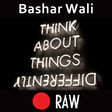 Bashar Wali

THINK ABOUT THINGS DIFFERENTLY

RAW